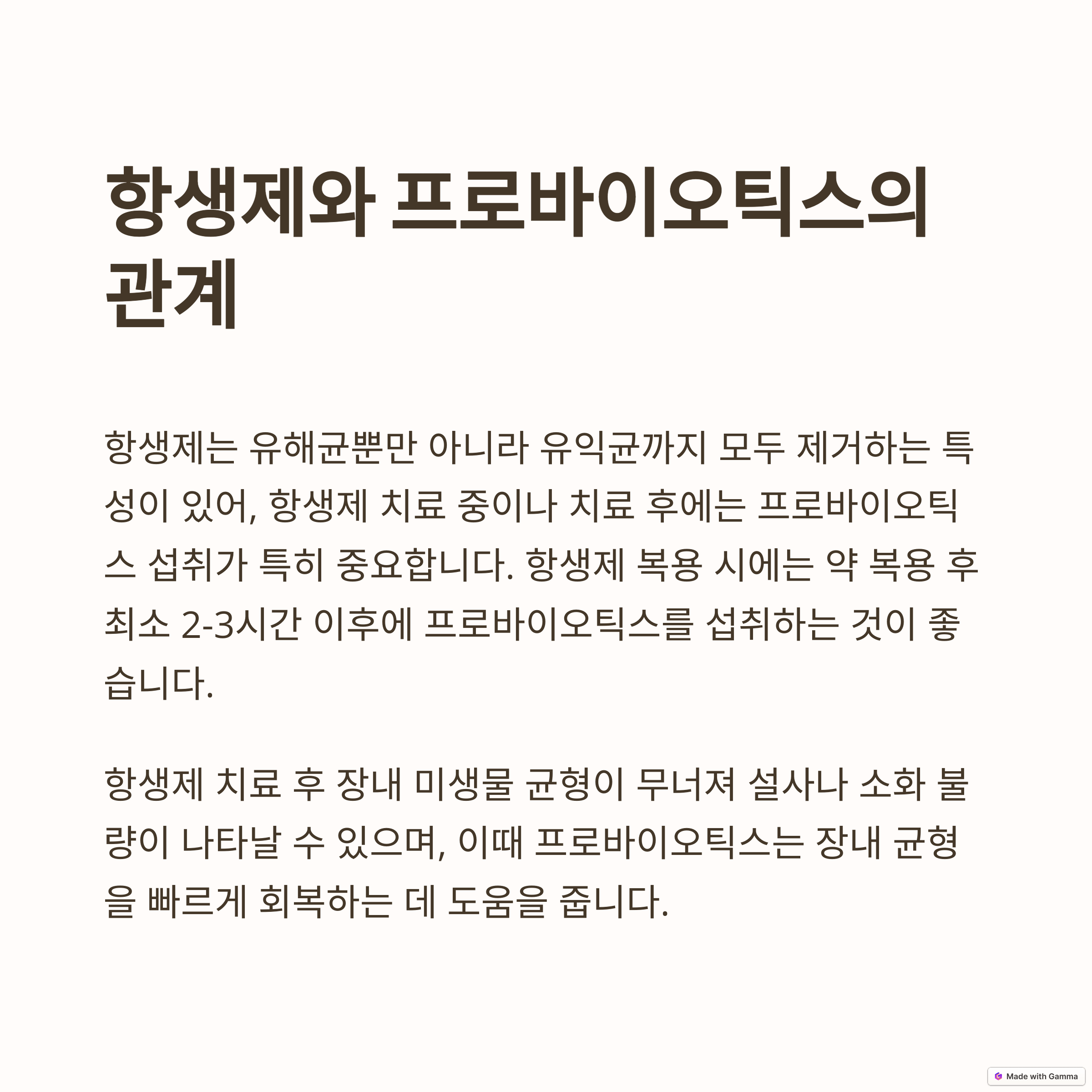 항생제와 프로바이오틱스의 관계

항생제는 유해균뿐만 아니라 유익균까지 모두 제거하는 특성이 있어, 항생제 치료 중이나 치료 후에는 프로바이오틱스 섭취가 특히 중요합니다. 항생제 복용 시에는 약 복용 후 최소 2-3시간 이후에 프로바이오틱스를 섭취하는 것이 좋습니다.

항생제 치료 후 장내 미생물 균형이 무너져 설사나 소화 불량이 나타날 수 있으며, 이때 프로바이오틱스는 장내 균형을 빠르게 회복하는 데 도움을 줍니다.

Made with Gamma